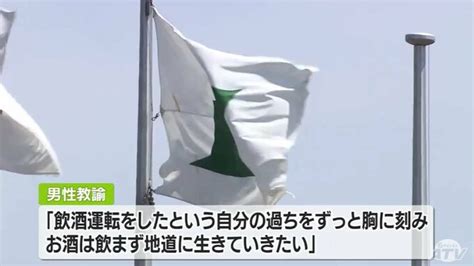 男性教諭

「飲酒運転をしたという自分の過ちをずっと胸に刻み お酒は飲まず地道に生きていきたい」

ATV